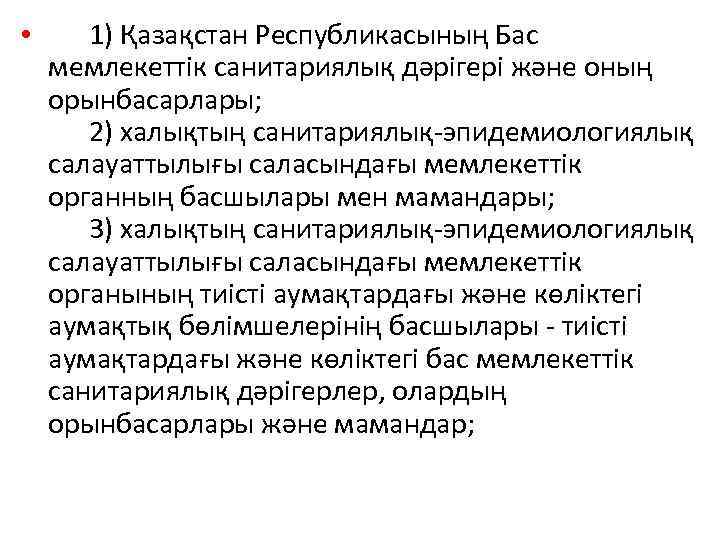 • 1) Қазақстан Республикасының Бас мемлекеттік санитариялық дәрігері және оның орынбасарлары;

2) халықтың санитариялық-эпидемиологиялық салауаттылығы саласындағы мемлекеттік органның басшылары мен мамандары;

3) халықтың санитариялық-эпидемиологиялық салауаттылығы саласындағы мемлекеттік органының тиісті аумақтардағы және көліктегі аумақтық бөлімшелерінің басшылары - тиісті аумақтардағы және көліктегі бас мемлекеттік санитариялық дәрігерлер, олардың орынбасарлары және мамандар;